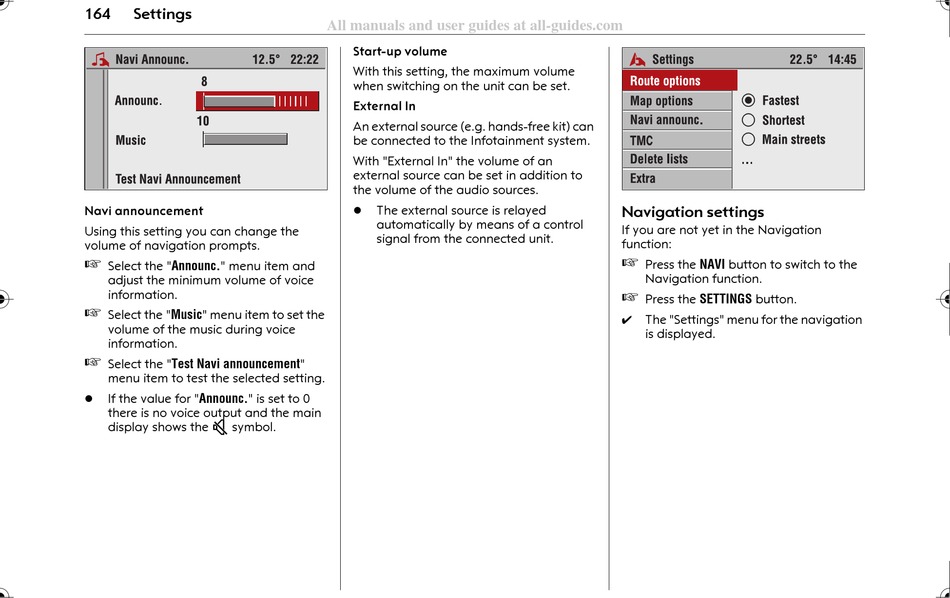 164 Settings

All manuals and user guides at all-guides.com

Navi Announc. 12.5° 22:22

8

Announc.

10

Music

Test Navi Announcement

Navi announcement

Using this setting you can change the volume of navigation prompts.

☞ Select the "Announc." menu item and adjust the minimum volume of voice information.

☞ Select the "Music" menu item to set the volume of the music during voice information.

☞ Select the "Test Navi announcement" menu item to test the selected setting.

● If the value for "Announc." is set to 0 there is no voice output and the main display shows the symbol.

Start-up volume

With this setting, the maximum volume when switching on the unit can be set.

External In

An external source (e.g. hands-free kit) can be connected to the Infotainment system.

With "External In" the volume of an external source can be set in addition to the volume of the audio sources.

● The external source is relayed automatically by means of a control signal from the connected unit.

Settings 22.5° 14:45

Route options

Map options

Navi announc.

TMC

Delete lists

Extra

Fastest

Shortest

Main streets

...

Navigation settings

If you are not yet in the Navigation function:

☞ Press the NAVI button to switch to the Navigation function.

☞ Press the SETTINGS button.

✔ The "Settings" menu for the navigation is displayed.